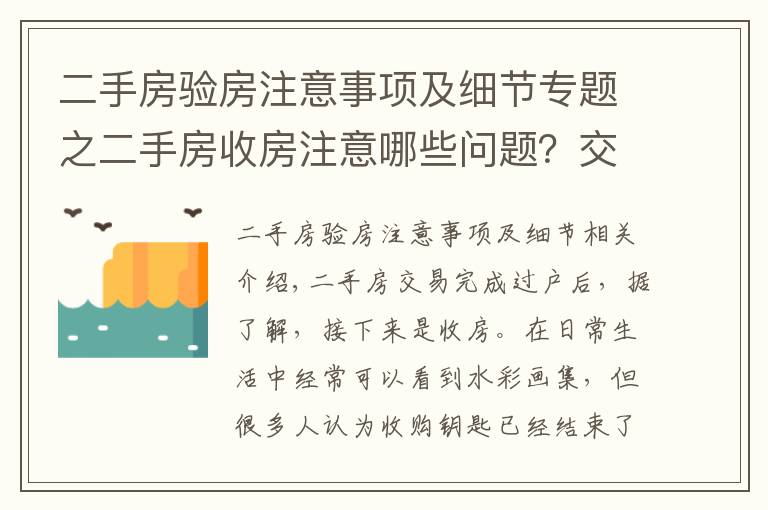 二手房验房注意事项及细节专题之二手房收房注意哪些问题？交

二手房验房注意事项及细节相关介绍，二手房交易完成过户后，据了解，接下来是收房。在日常生活中经常可以看到水彩画集，但很多人认为收购钥匙已经结束了